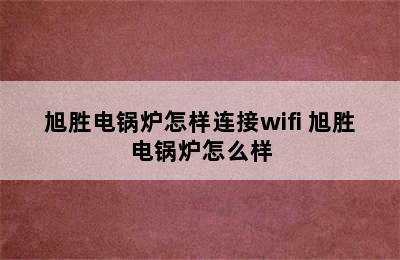 旭胜电锅炉怎样连接wifi 旭胜电锅炉怎么样